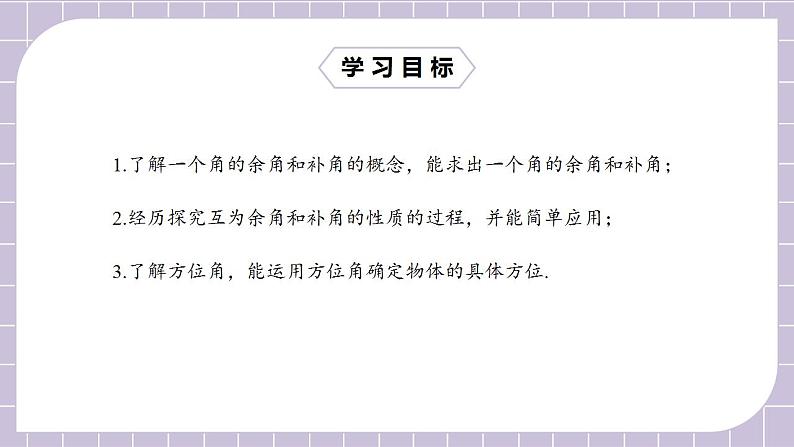 学习目标

1.了解一个角的余角和补角的概念，能求出一个角的余角和补角；

2.经历探究互为余角和补角的性质的过程，并能简单应用；

3.了解方位角，能运用方位角确定物体的具体方位.